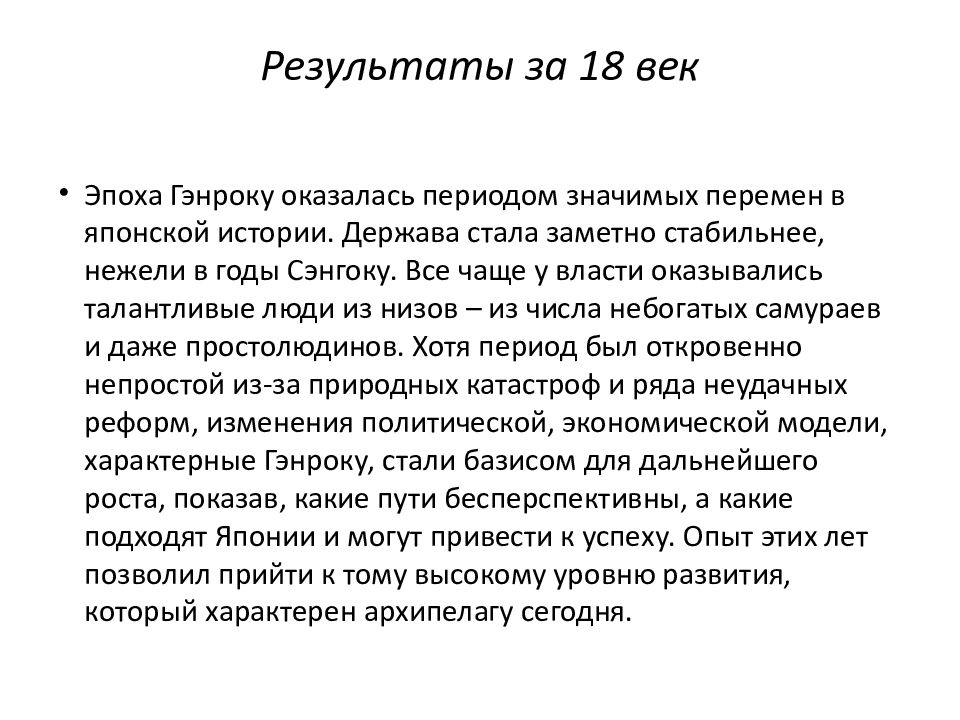 Результаты за 18 век

• Эпоха Гэнроку оказалась периодом значимых перемен в японской истории. Держава стала заметно стабильнее, нежели в годы Сэнгоку. Все чаще у власти оказывались талантливые люди из низов – из числа небогатых самураев и даже простолюдинов. Хотя период был откровенно непростой из-за природных катастроф и ряда неудачных реформ, изменения политической, экономической модели, характерные Гэнроку, стали базисом для дальнейшего роста, показав, какие пути бесперспективны, а какие подходят Японии и могут привести к успеху. Опыт этих лет позволил прийти к тому высокому уровню развития, который характерен архипелагу сегодня.